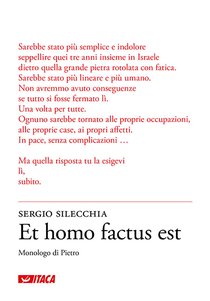 Sarebbe stato più semplice e indolore
seppellire quei tre anni insieme in Israele
dietro quella grande pietra rotolata con fatica.
Sarebbe stato più lineare e più umano.
Non avremmo avuto conseguenze
se tutto si fosse fermato lì.
Una volta per tutte.
Ognuno sarebbe tornato alle proprie occupazioni,
alle proprie case, ai propri affetti.
In pace, senza complicazioni …

Ma quella risposta tu la esigevi
lì,
subito.

SERGIO SILECCHIA
Et homo factus est

Monologo di Pietro

ITACA